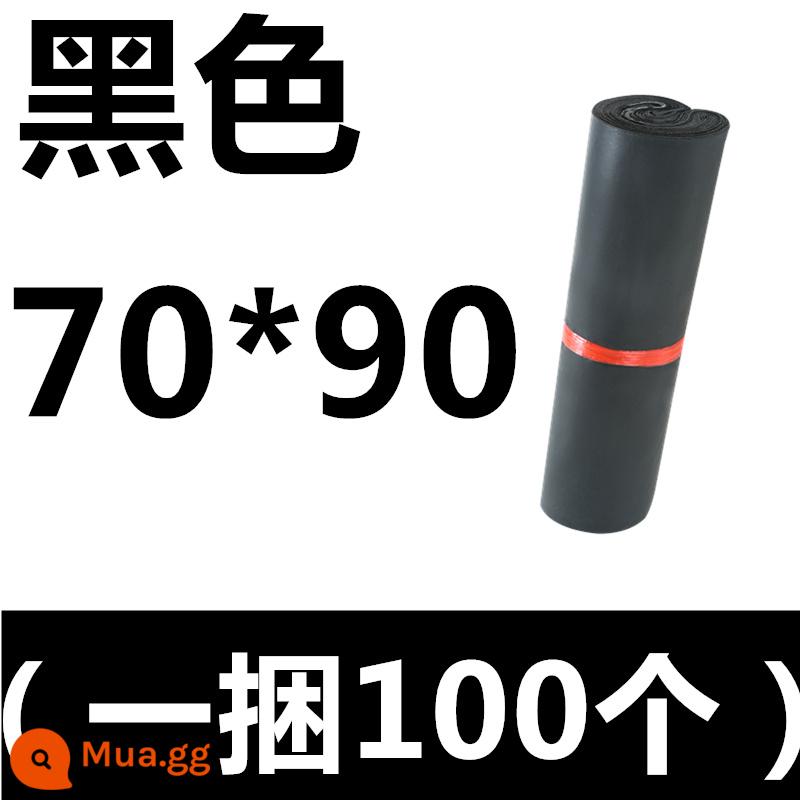 黑色

70*90

（一捆100个）

Mua.gg